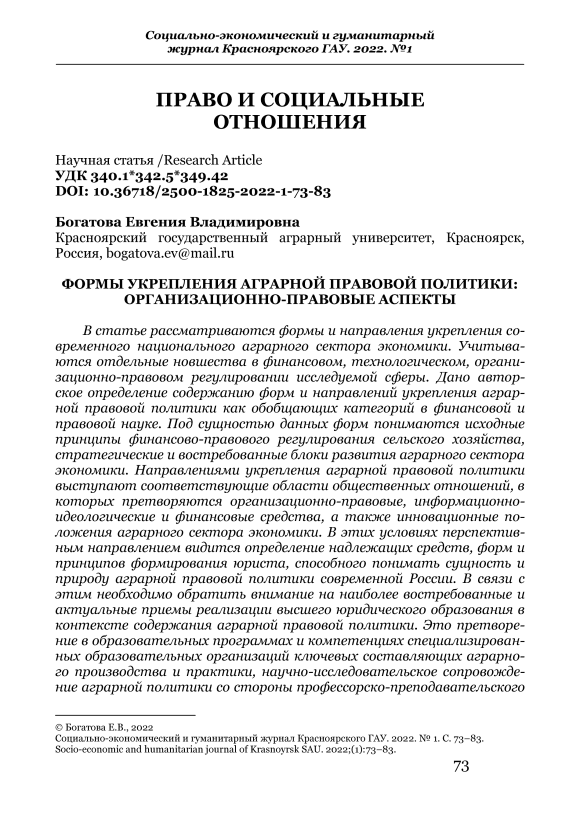 Социально-экономический и гуманитарный журнал Красноярского ГАУ. 2022. №1

ПРАВО И СОЦИАЛЬНЫЕ ОТНОШЕНИЯ

Научная статья /Research Article
УДК 340.1*342.5*349.42
DOI: 10.36718/2500-1825-2022-1-73-83

Богатова Евгения Владимировна
Красноярский государственный аграрный университет, Красноярск, Россия, bogatova.ev@mail.ru

ФОРМЫ УКРЕПЛЕНИЯ АГРАРНОЙ ПРАВОВОЙ ПОЛИТИКИ: ОРГАНИЗАЦИОННО-ПРАВОВЫЕ АСПЕКТЫ

В статье рассматриваются формы и направления укрепления современного национального аграрного сектора экономики. Учитываются отдельные новшества в финансовом, технологическом, организационно-правовом регулировании исследуемой сферы. Дано авторское определение содержанию форм и направлений укрепления аграрной правовой политики как обобщающих категорий в финансовой и правовой науке. Под сущностью данных форм понимаются исходные принципы финансово-правового регулирования сельского хозяйства, стратегические и востребованные блоки развития аграрного сектора экономики. Направлениями укрепления аграрной правовой политики выступают соответствующие области общественных отношений, в которых претворяются организационно-правовые, информационно-идеологические и финансовые средства, а также инновационные положения аграрного сектора экономики. В этих условиях перспективным направлением видится определение надлежащих средств, форм и принципов формирования юриста, способного понимать сущность и природу аграрной правовой политики современной России. В связи с этим необходимо обратить внимание на наиболее востребованные и актуальные приемы реализации высшего юридического образования в контексте содержания аграрной правовой политики. Это претворение в образовательных программах и компетенциях специализированных образовательных организаций ключевых составляющих аграрного производства и практики, научно-исследовательское сопровождение аграрной политики со стороны профессорско-преподавательского

© Богатова Е.В., 2022
Социально-экономический и гуманитарный журнал Красноярского ГАУ. 2022. № 1. С. 73–83.
Socio-economic and humanitarian journal of Krasnoyrsk SAU. 2022;(1):73–83.

73